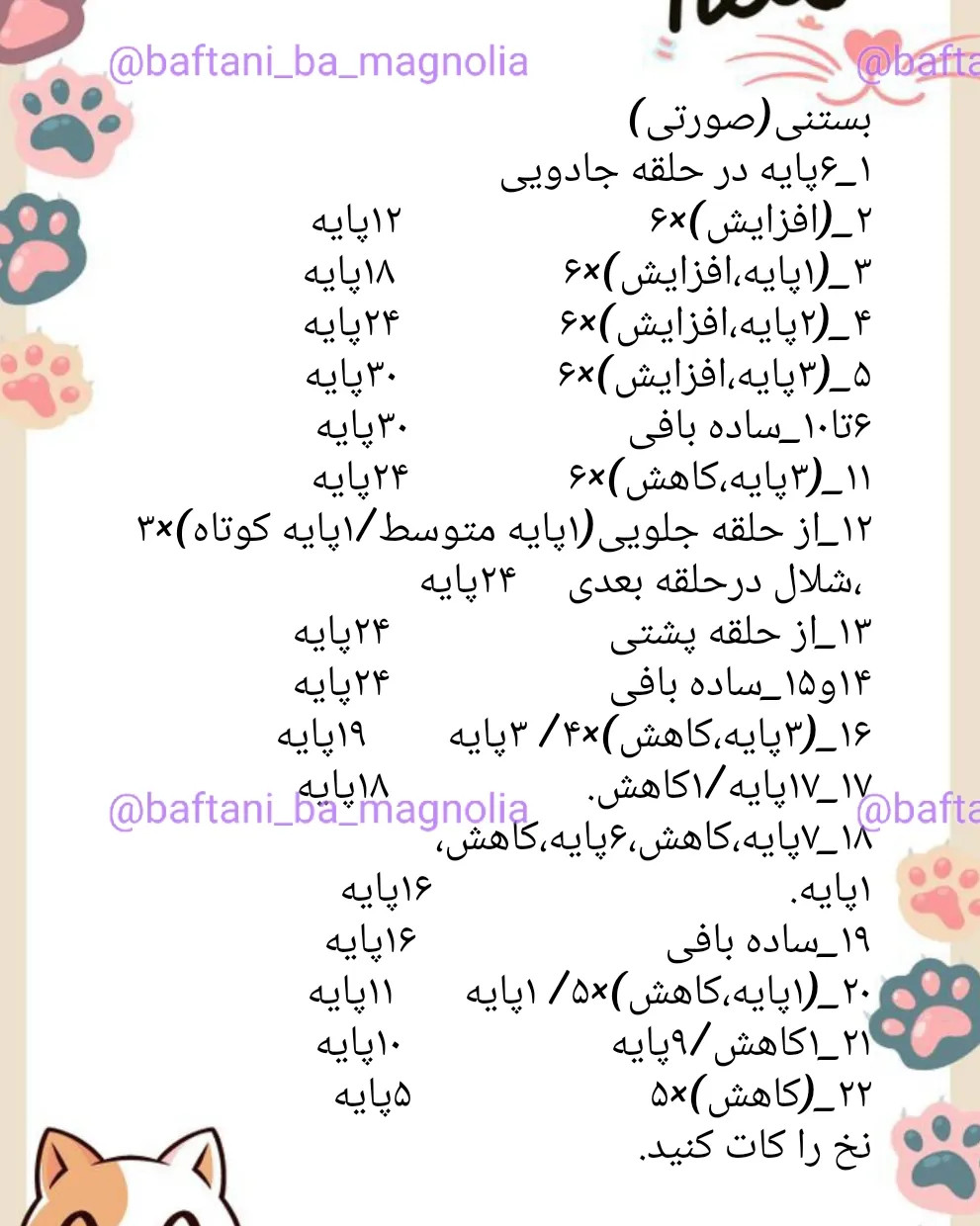 @baftani_ba_magnolia
@bafta

بستنی(صورتی)
۱_۶پایه در حلقه جادویی
۲_(افزایش)×۶ ۱۲پایه
۳_(۱پایه،افزایش)×۶ ۱۸پایه
۴_(۲پایه،افزایش)×۶ ۲۴پایه
۵_(۳پایه،افزایش)×۶ ۳۰پایه
۶تا۱۰_ساده بافی ۳۰پایه
۱۱_(۳پایه،کاهش)×۶ ۲۴پایه
۱۲_از حلقه جلویی(۱پایه متوسط/۱پایه کوتاه)×۳ ،شلال درحلقه بعدی ۲۴پایه
۱۳_از حلقه پشتی ۲۴پایه
۱۴و۱۵_ساده بافی ۲۴پایه
۱۶_(۳پایه،کاهش)×۴/ ۳پایه ۱۹پایه
۱۷_۱۷پایه/۱کاهش. ۱۸پایه

@baftani_ba_magnolia
@bafta

۱۸_۷پایه،کاهش،۶پایه،کاهش، ۱پایه. ۱۶پایه
۱۹_ساده بافی ۱۶پایه
۲۰_(۱پایه،کاهش)×۵/ ۱پایه ۱۱پایه
۲۱_۱کاهش/۹پایه ۱۰پایه
۲۲_(کاهش)×۵ ۵پایه
نخ را کات کنید.